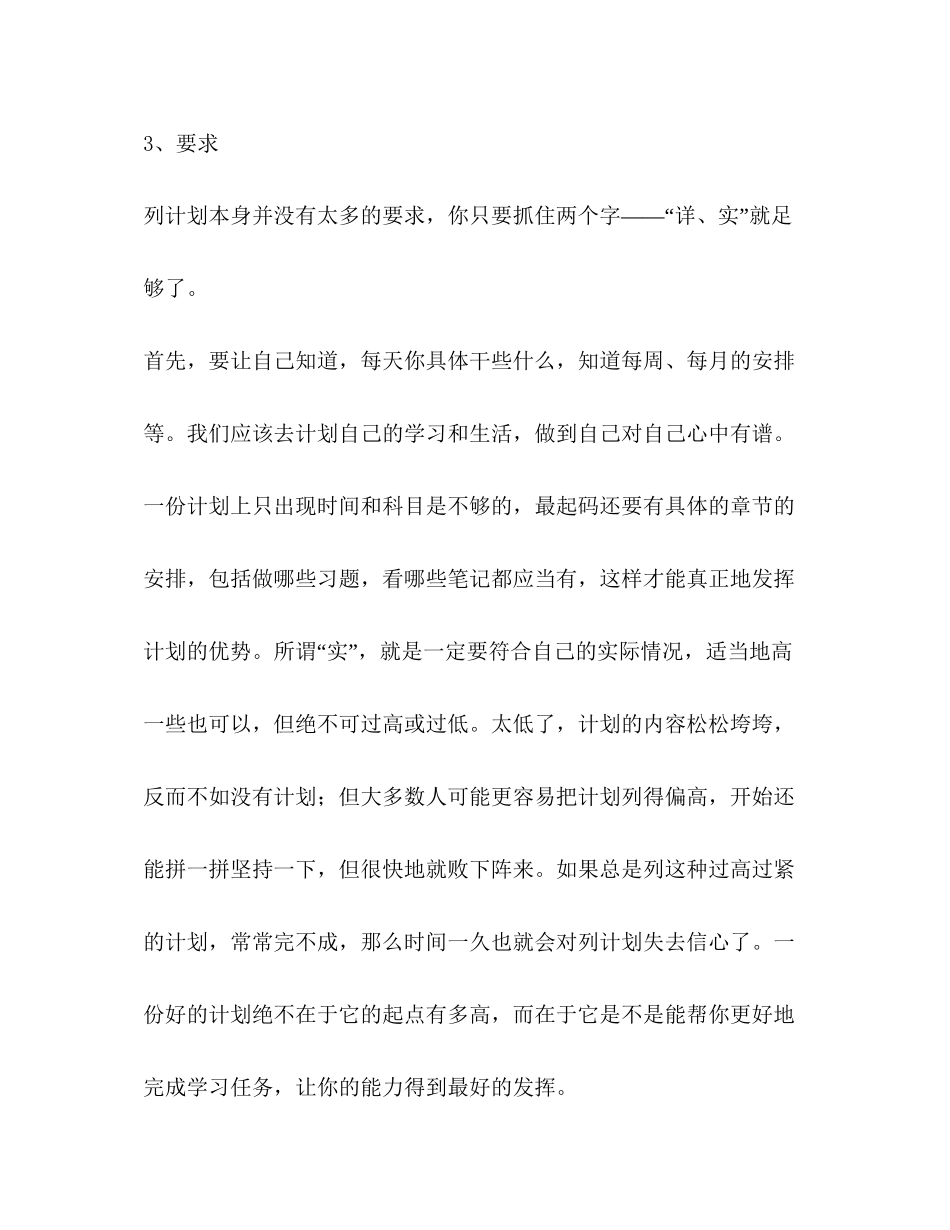 3、要求

列计划本身并没有太多的要求，你只要抓住两个字——“详、实”就足够了。

首先，要让自己知道，每天你具体干些什么，知道每周、每月的安排等。我们应该去计划自己的学习和生活，做到自己对自己心中有谱。一份计划上只出现时间和科目是不够的，最起码还要有具体的章节的安排，包括做哪些习题，看哪些笔记都应当有，这样才能真正地发挥计划的优势。所谓“实”，就是一定要符合自己的实际情况，适当地高一些也可以，但绝不可过高或过低。太低了，计划的内容松松垮垮，反而不如没有计划；但大多数人可能更容易把计划列得偏高，开始还能拼一拼坚持一下，但很快地就败下阵来。如果总是列这种过高过紧的计划，常常完不成，那么时间一久也就会对列计划失去信心了。一份好的计划绝不在于它的起点有多高，而在于它是不是能帮你更好地完成学习任务，让你的能力得到最好的发挥。